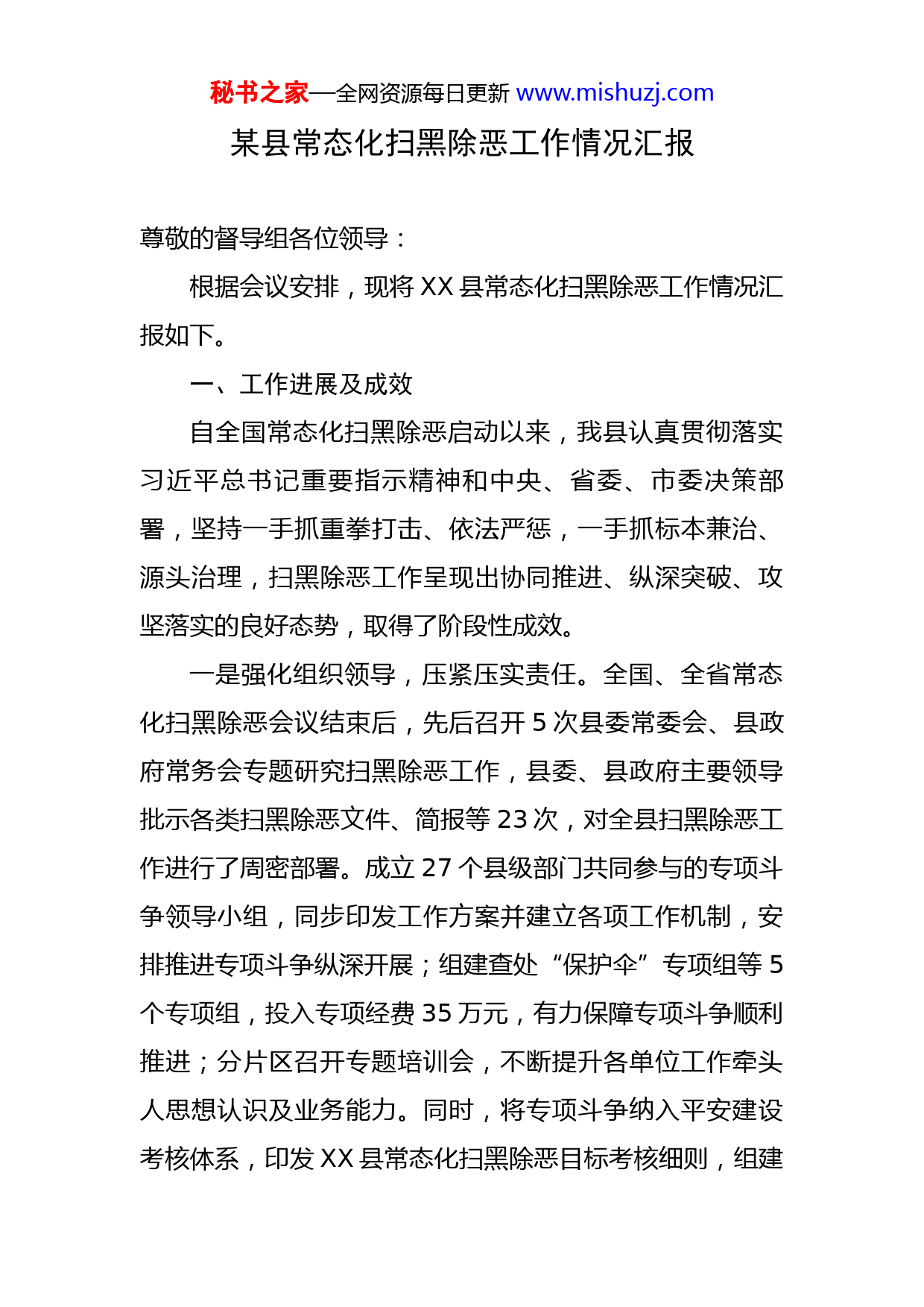 秘书之家—全网资源每日更新 www.mishuzj.com

某县常态化扫黑除恶工作情况汇报

尊敬的督导组各位领导：

根据会议安排，现将 XX 县常态化扫黑除恶工作情况汇报如下。

一、工作进展及成效

自全国常态化扫黑除恶启动以来，我县认真贯彻落实习近平总书记重要指示精神和中央、省委、市委决策部署，坚持一手抓重拳打击、依法严惩，一手抓标本兼治、源头治理，扫黑除恶工作呈现出协同推进、纵深突破、攻坚落实的良好态势，取得了阶段性成效。

一是强化组织领导，压紧压实责任。全国、全省常态化扫黑除恶会议结束后，先后召开 5 次县委常委会、县政府常务会专题研究扫黑除恶工作，县委、县政府主要领导批示各类扫黑除恶文件、简报等 23 次，对全县扫黑除恶工作进行了周密部署。成立 27 个县级部门共同参与的专项斗争领导小组，同步印发工作方案并建立各项工作机制，安排推进专项斗争纵深开展；组建查处“保护伞”专项组等 5 个专项组，投入专项经费 35 万元，有力保障专项斗争顺利推进；分片区召开专题培训会，不断提升各单位工作牵头人思想认识及业务能力。同时，将专项斗争纳入平安建设考核体系，印发 XX 县常态化扫黑除恶目标考核细则，组建